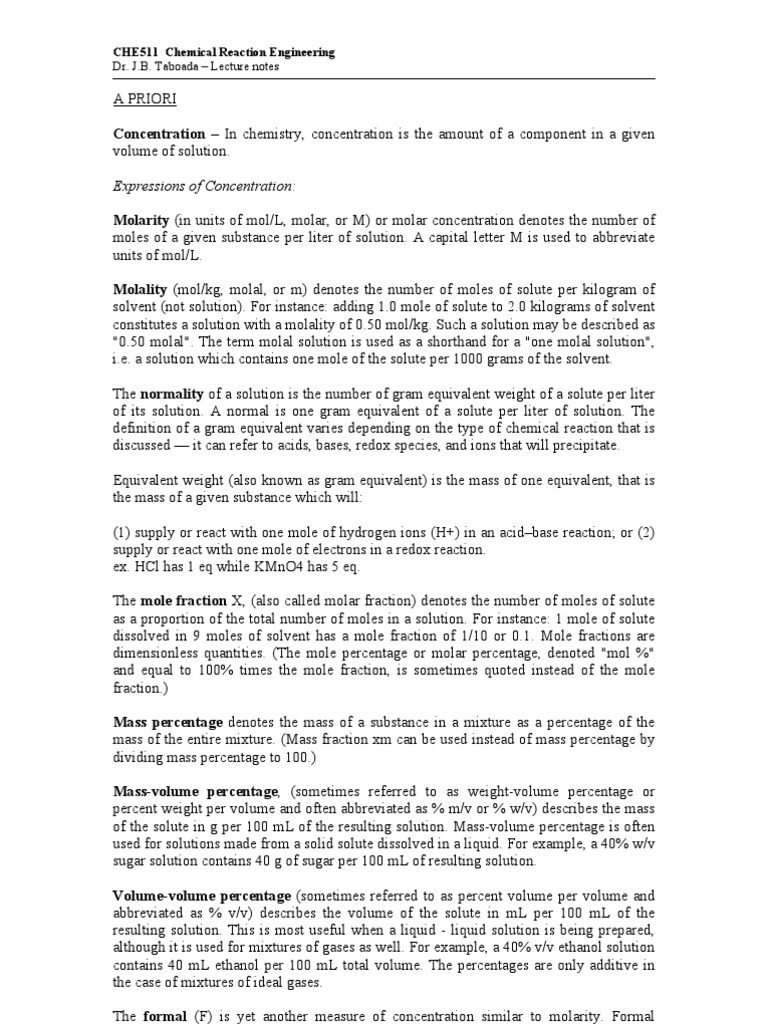 CHE511 Chemical Reaction Engineering
Dr. J.B. Taboada – Lecture notes

A PRIORI

Concentration – In chemistry, concentration is the amount of a component in a given volume of solution.

Expressions of Concentration:

Molarity (in units of mol/L, molar, or M) or molar concentration denotes the number of moles of a given substance per liter of solution. A capital letter M is used to abbreviate units of mol/L.

Molality (mol/kg, molal, or m) denotes the number of moles of solute per kilogram of solvent (not solution). For instance: adding 1.0 mole of solute to 2.0 kilograms of solvent constitutes a solution with a molality of 0.50 mol/kg. Such a solution may be described as "0.50 molal". The term molal solution is used as a shorthand for a "one molal solution", i.e. a solution which contains one mole of the solute per 1000 grams of the solvent.

The normality of a solution is the number of gram equivalent weight of a solute per liter of its solution. A normal is one gram equivalent of a solute per liter of solution. The definition of a gram equivalent varies depending on the type of chemical reaction that is discussed — it can refer to acids, bases, redox species, and ions that will precipitate.

Equivalent weight (also known as gram equivalent) is the mass of one equivalent, that is the mass of a given substance which will:

(1) supply or react with one mole of hydrogen ions (H+) in an acid–base reaction; or (2) supply or react with one mole of electrons in a redox reaction.
ex. HCl has 1 eq while KMnO4 has 5 eq.

The mole fraction X, (also called molar fraction) denotes the number of moles of solute as a proportion of the total number of moles in a solution. For instance: 1 mole of solute dissolved in 9 moles of solvent has a mole fraction of 1/10 or 0.1. Mole fractions are dimensionless quantities. (The mole percentage or molar percentage, denoted "mol %" and equal to 100% times the mole fraction, is sometimes quoted instead of the mole fraction.)

Mass percentage denotes the mass of a substance in a mixture as a percentage of the mass of the entire mixture. (Mass fraction xm can be used instead of mass percentage by dividing mass percentage to 100.)

Mass-volume percentage, (sometimes referred to as weight-volume percentage or percent weight per volume and often abbreviated as % m/v or % w/v) describes the mass of the solute in g per 100 mL of the resulting solution. Mass-volume percentage is often used for solutions made from a solid solute dissolved in a liquid. For example, a 40% w/v sugar solution contains 40 g of sugar per 100 mL of resulting solution.

Volume-volume percentage (sometimes referred to as percent volume per volume and abbreviated as % v/v) describes the volume of the solute in mL per 100 mL of the resulting solution. This is most useful when a liquid - liquid solution is being prepared, although it is used for mixtures of gases as well. For example, a 40% v/v ethanol solution contains 40 mL ethanol per 100 mL total volume. The percentages are only additive in the case of mixtures of ideal gases.

The formal (F) is yet another measure of concentration similar to molarity. Formal